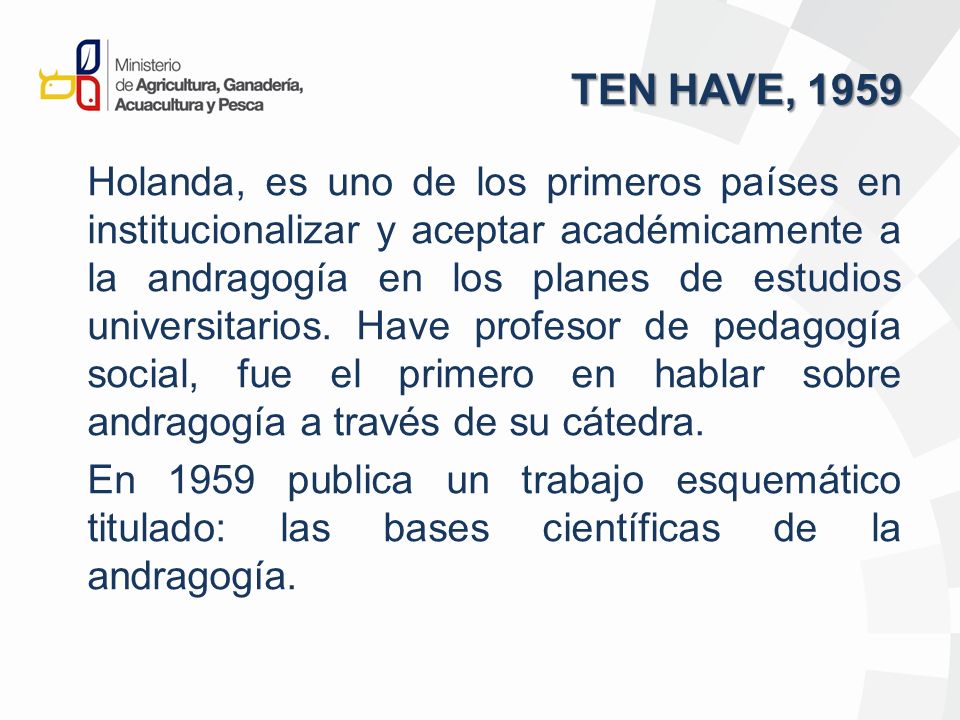 Ministerio de Agricultura, Ganadería, Acuacultura y Pesca

TEN HAVE, 1959

Holanda, es uno de los primeros países en institucionalizar y aceptar académicamente a la andragogía en los planes de estudios universitarios. Have profesor de pedagogía social, fue el primero en hablar sobre andragogía a través de su cátedra.

En 1959 publica un trabajo esquemático titulado: las bases científicas de la andragogía.